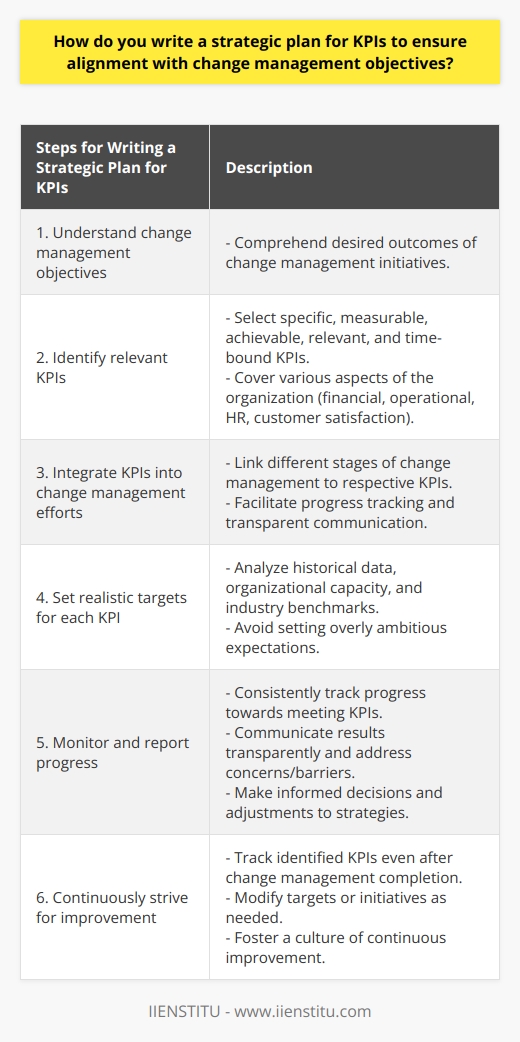 How do you write a strategic plan for KPIs to ensure alignment with change management objectives?

| Steps for Writing a Strategic Plan for KPIs | Description |
|---|---|
| 1. Understand change management objectives | - Comprehend desired outcomes of change management initiatives. |
| 2. Identify relevant KPIs | - Select specific, measurable, achievable, relevant, and time-bound KPIs. - Cover various aspects of the organization (financial, operational, HR, customer satisfaction). |
| 3. Integrate KPIs into change management efforts | - Link different stages of change management to respective KPIs. - Facilitate progress tracking and transparent communication. |
| 4. Set realistic targets for each KPI | - Analyze historical data, organizational capacity, and industry benchmarks. - Avoid setting overly ambitious expectations. |
| 5. Monitor and report progress | - Consistently track progress towards meeting KPIs. - Communicate results transparently and address concerns/barriers. - Make informed decisions and adjustments to strategies. |
| 6. Continuously strive for improvement | - Track identified KPIs even after change management completion. - Modify targets or initiatives as needed. - Foster a culture of continuous improvement. |

IIENSTITU - www.iienstitu.com